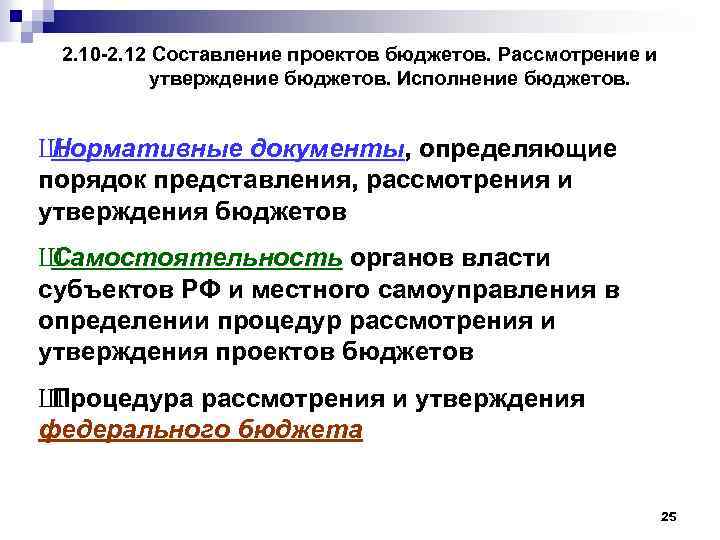 2.10-2.12 Составление проектов бюджетов. Рассмотрение и утверждение бюджетов. Исполнение бюджетов.

ШНормативные документы, определяющие порядок представления, рассмотрения и утверждения бюджетов

ШСамостоятельность органов власти субъектов РФ и местного самоуправления в определении процедур рассмотрения и утверждения проектов бюджетов

ШПроцедура рассмотрения и утверждения федерального бюджета

25